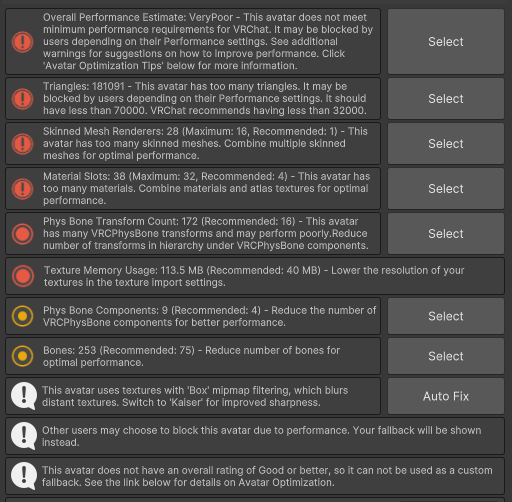 Overall Performance Estimate: VeryPoor - This avatar does not meet minimum performance requirements for VRChat. It may be blocked by users depending on their Performance settings. See additional warnings for suggestions on how to improve performance. Click 'Avatar Optimization Tips' below for more information.

Select

Triangles: 181091 - This avatar has too many triangles. It may be blocked by users depending on their Performance settings. It should have less than 70000. VRChat recommends having less than 32000.

Select

Skinned Mesh Renderers: 28 (Maximum: 16, Recommended: 1) - This avatar has too many skinned meshes. Combine multiple skinned meshes for optimal performance.

Select

Material Slots: 38 (Maximum: 32, Recommended: 4) - This avatar has too many materials. Combine materials and atlas textures for optimal performance.

Select

Phys Bone Transform Count: 172 (Recommended: 16) - This avatar has many VRCPhysBone transforms and may perform poorly.Reduce number of transforms in hierarchy under VRCPhysBone components.

Select

Texture Memory Usage: 113.5 MB (Recommended: 40 MB) - Lower the resolution of your textures in the texture import settings.

Phys Bone Components: 9 (Recommended: 4) - Reduce the number of VRCPhysBone components for better performance.

Select

Bones: 253 (Recommended: 75) - Reduce number of bones for optimal performance.

Select

This avatar uses textures with 'Box' mipmap filtering, which blurs distant textures. Switch to 'Kaiser' for improved sharpness.

Auto Fix

Other users may choose to block this avatar due to performance. Your fallback will be shown instead.

This avatar does not have an overall rating of Good or better, so it can not be used as a custom fallback. See the link below for details on Avatar Optimization.